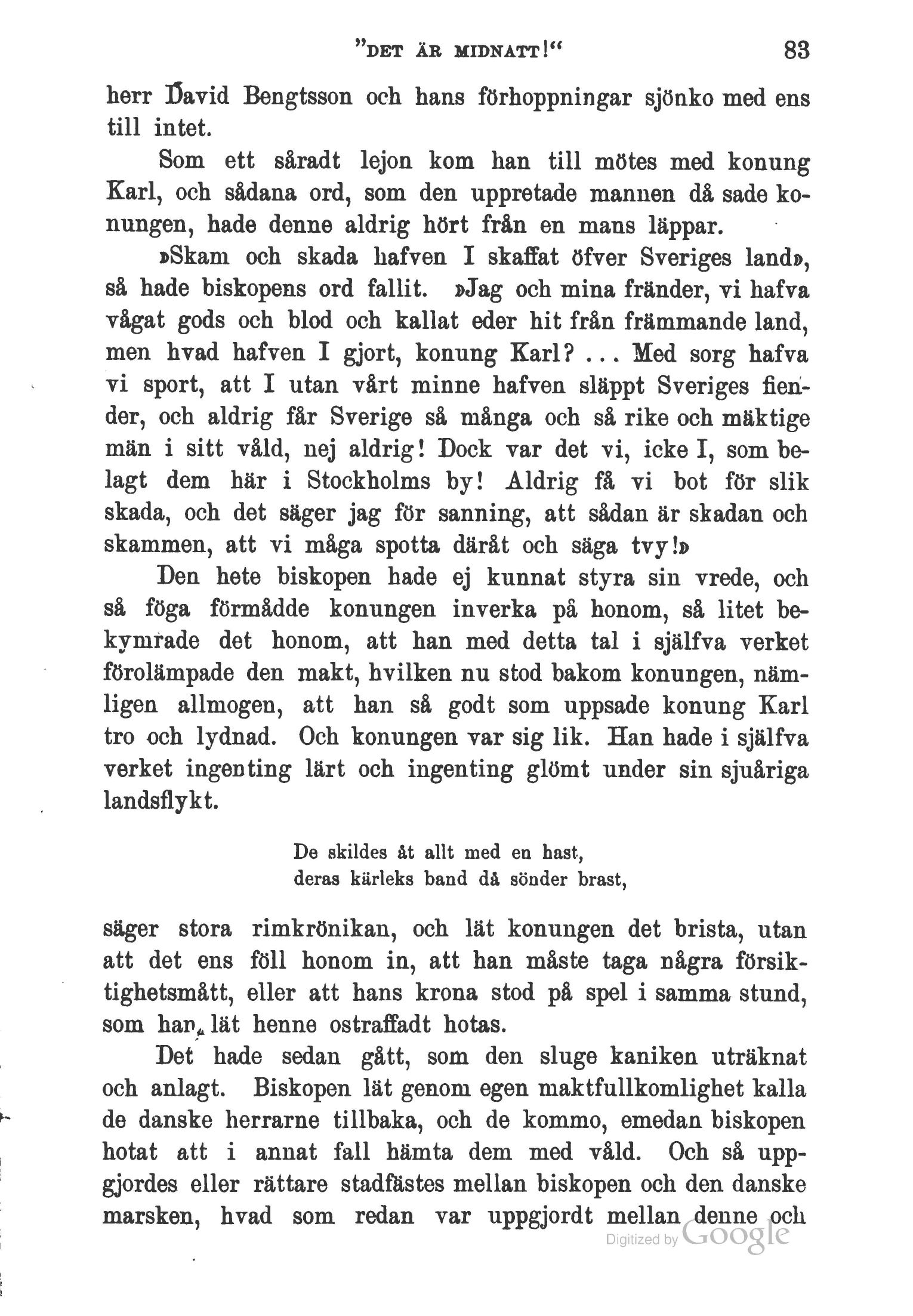 "DET ÄR MIDNATT!" 83

herr David Bengtsson och hans förhoppningar sjönko med ens till intet.

Som ett såradt lejon kom han till mötes med konung Karl, och sådana ord, som den uppretade mannen då sade konungen, hade denne aldrig hört från en mans läppar.

»Skam och skada hafven I skaffat öfver Sveriges land», så hade biskopens ord fallit. »Jag och mina fränder, vi hafva vågat gods och blod och kallat eder hit från främmande land, men hvad hafven I gjort, konung Karl? ... Med sorg hafva vi sport, att I utan vårt minne hafven släppt Sveriges fiender, och aldrig får Sverige så många och så rike och mäktige män i sitt våld, nej aldrig! Dock var det vi, icke I, som belagt dem här i Stockholms by! Aldrig få vi bot för slik skada, och det säger jag för sanning, att sådan är skadan och skammen, att vi måga spotta däråt och säga tvy!»

Den hete biskopen hade ej kunnat styra sin vrede, och så föga förmådde konungen inverka på honom, så litet bekymrade det honom, att han med detta tal i själfva verket förolämpade den makt, hvilken nu stod bakom konungen, nämligen allmogen, att han så godt som uppsade konung Karl tro och lydnad. Och konungen var sig lik. Han hade i själfva verket ingenting lärt och ingenting glömt under sin sjuåriga landsflykt.

De skildes åt allt med en hast,
deras kärleks band då sönder brast,

säger stora rimkrönikan, och lät konungen det brista, utan att det ens föll honom in, att han måste taga några försiktighetsmått, eller att hans krona stod på spel i samma stund, som han lät henne ostraffadt hotas.

Det hade sedan gått, som den sluge kaniken uträknat och anlagt. Biskopen lät genom egen maktfullkomlighet kalla de danske herrarne tillbaka, och de kommo, emedan biskopen hotat att i annat fall hämta dem med våld. Och så uppgjordes eller rättare stadfästes mellan biskopen och den danske marsken, hvad som redan var uppgjordt mellan denne och

Digitized by Google